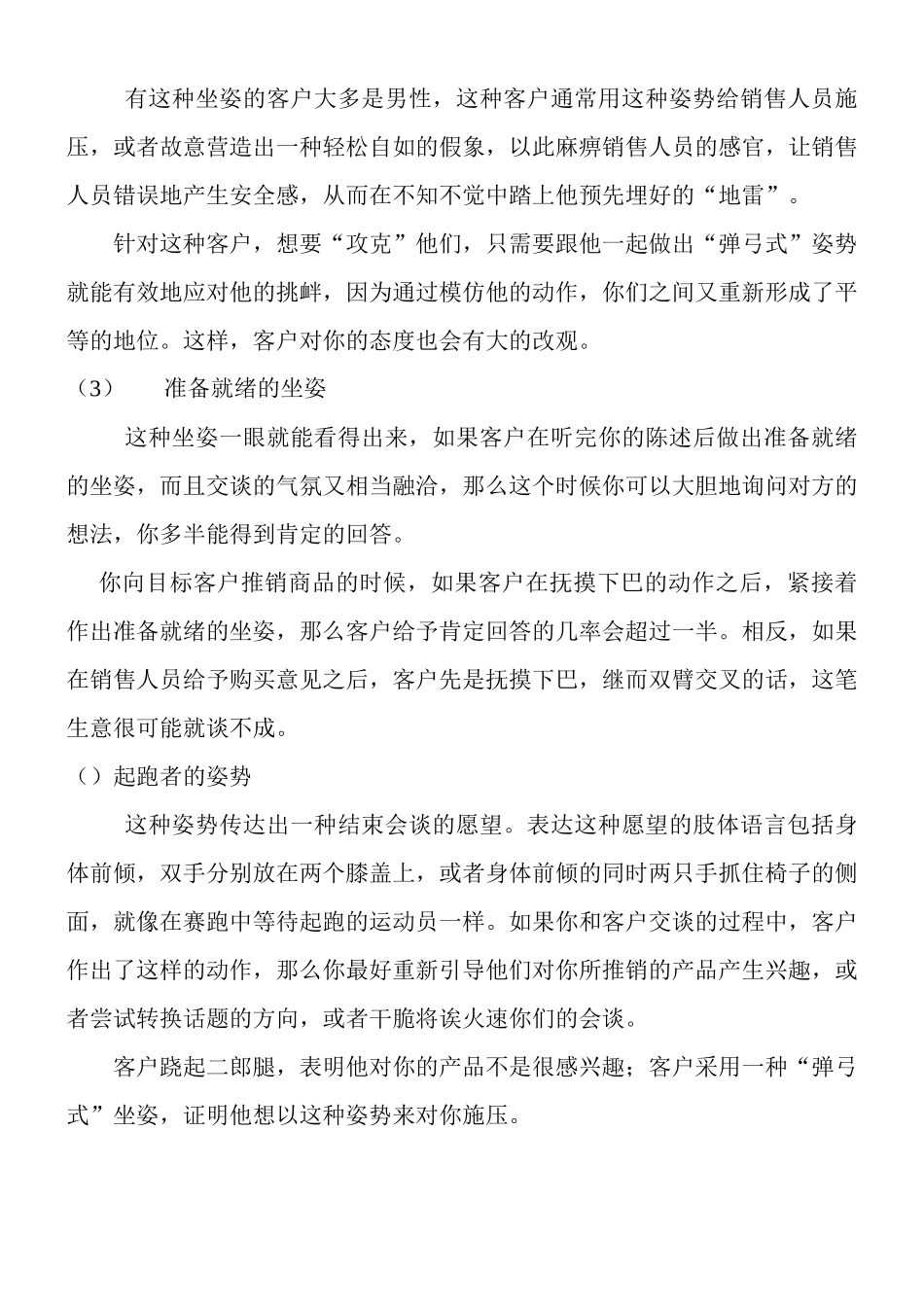 有这种坐姿的客户大多是男性，这种客户通常用这种姿势给销售人员施压，或者故意营造出一种轻松自如的假象，以此麻痹销售人员的感官，让销售人员错误地产生安全感，从而在不知不觉中踏上他预先埋好的“地雷”。

针对这种客户，想要“攻克”他们，只需要跟他一起做出“弹弓式”姿势就能有效地应对他的挑衅，因为通过模仿他的动作，你们之间又重新形成了平等的地位。这样，客户对你的态度也会有大的改观。

（3）　准备就绪的坐姿

这种坐姿一眼就能看得出来，如果客户在听完你的陈述后做出准备就绪的坐姿，而且交谈的气氛又相当融洽，那么这个时候你可以大胆地询问对方的想法，你多半能得到肯定的回答。

你向目标客户推销商品的时候，如果客户在抚摸下巴的动作之后，紧接着作出准备就绪的坐姿，那么客户给予肯定回答的几率会超过一半。相反，如果在销售人员给予购买意见之后，客户先是抚摸下巴，继而双臂交叉的话，这笔生意很可能就谈不成。

（）起跑者的姿势

这种姿势传达出一种结束会谈的愿望。表达这种愿望的肢体语言包括身体前倾，双手分别放在两个膝盖上，或者身体前倾的同时两只手抓住椅子的侧面，就像在赛跑中等待起跑的运动员一样。如果你和客户交谈的过程中，客户作出了这样的动作，那么你最好重新引导他们对你所推销的产品产生兴趣，或者尝试转换话题的方向，或者干脆将诶火速你们的会谈。

客户跷起二郎腿，表明他对你的产品不是很感兴趣；客户采用一种“弹弓式”坐姿，证明他想以这种姿势来对你施压。